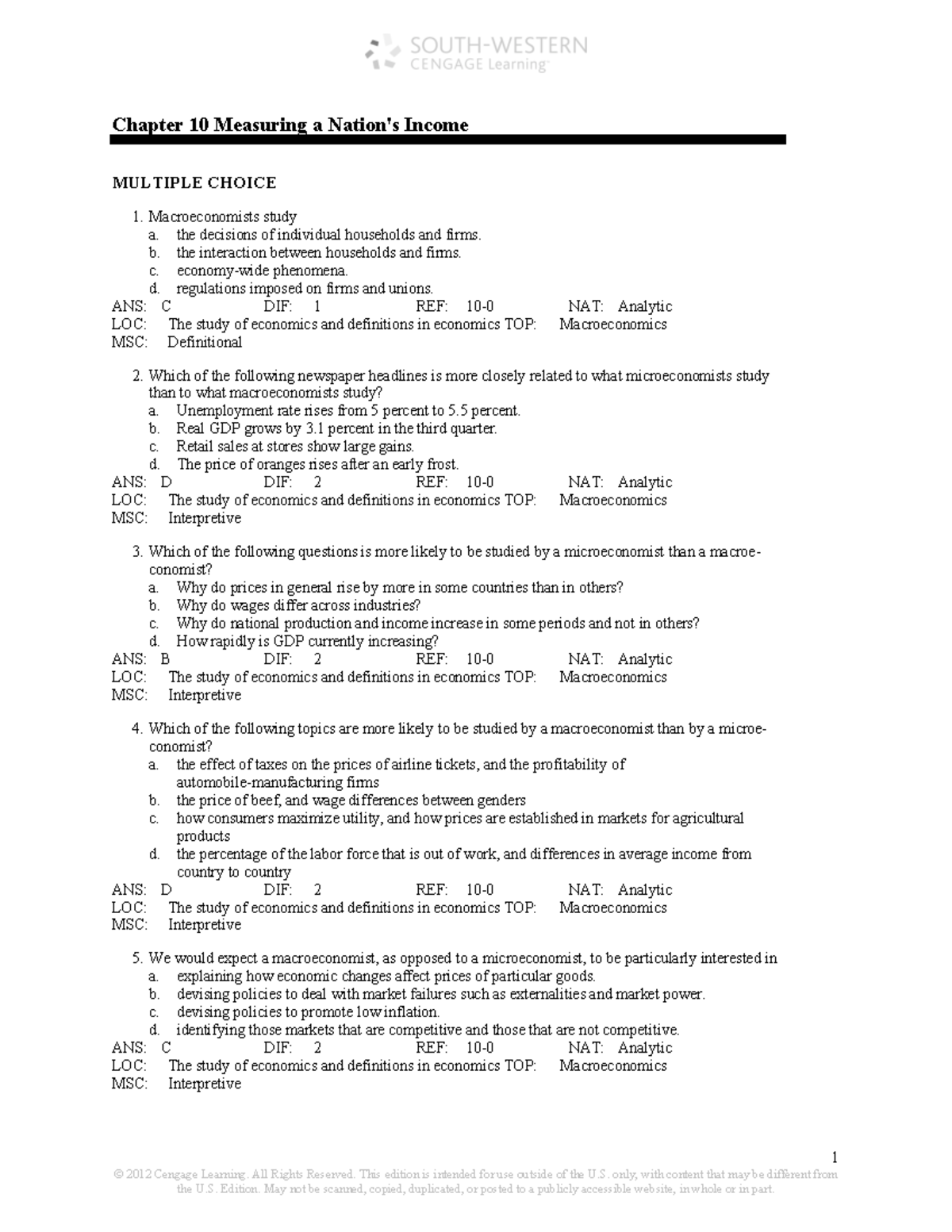 SOUTH-WESTERN
CENGAGE Learning

Chapter 10 Measuring a Nation's Income

MULTIPLE CHOICE

1. Macroeconomists study
a. the decisions of individual households and firms.
b. the interaction between households and firms.
c. economy-wide phenomena.
d. regulations imposed on firms and unions.
ANS: C DIF: 1 REF: 10-0 NAT: Analytic
LOC: The study of economics and definitions in economics TOP: Macroeconomics
MSC: Definitional

2. Which of the following newspaper headlines is more closely related to what microeconomists study than to what macroeconomists study?
a. Unemployment rate rises from 5 percent to 5.5 percent.
b. Real GDP grows by 3.1 percent in the third quarter.
c. Retail sales at stores show large gains.
d. The price of oranges rises after an early frost.
ANS: D DIF: 2 REF: 10-0 NAT: Analytic
LOC: The study of economics and definitions in economics TOP: Macroeconomics
MSC: Interpretive

3. Which of the following questions is more likely to be studied by a microeconomist than a macroeconomist?
a. Why do prices in general rise by more in some countries than in others?
b. Why do wages differ across industries?
c. Why do national production and income increase in some periods and not in others?
d. How rapidly is GDP currently increasing?
ANS: B DIF: 2 REF: 10-0 NAT: Analytic
LOC: The study of economics and definitions in economics TOP: Macroeconomics
MSC: Interpretive

4. Which of the following topics are more likely to be studied by a macroeconomist than by a microeconomist?
a. the effect of taxes on the prices of airline tickets, and the profitability of automobile-manufacturing firms
b. the price of beef, and wage differences between genders
c. how consumers maximize utility, and how prices are established in markets for agricultural products
d. the percentage of the labor force that is out of work, and differences in average income from country to country
ANS: D DIF: 2 REF: 10-0 NAT: Analytic
LOC: The study of economics and definitions in economics TOP: Macroeconomics
MSC: Interpretive

5. We would expect a macroeconomist, as opposed to a microeconomist, to be particularly interested in
a. explaining how economic changes affect prices of particular goods.
b. devising policies to deal with market failures such as externalities and market power.
c. devising policies to promote low inflation.
d. identifying those markets that are competitive and those that are not competitive.
ANS: C DIF: 2 REF: 10-0 NAT: Analytic
LOC: The study of economics and definitions in economics TOP: Macroeconomics
MSC: Interpretive

1
© 2012 Cengage Learning. All Rights Reserved. This edition is intended for use outside of the U.S. only, with content that may be different from the U.S. Edition. May not be scanned, copied, duplicated, or posted to a publicly accessible website, in whole or in part.